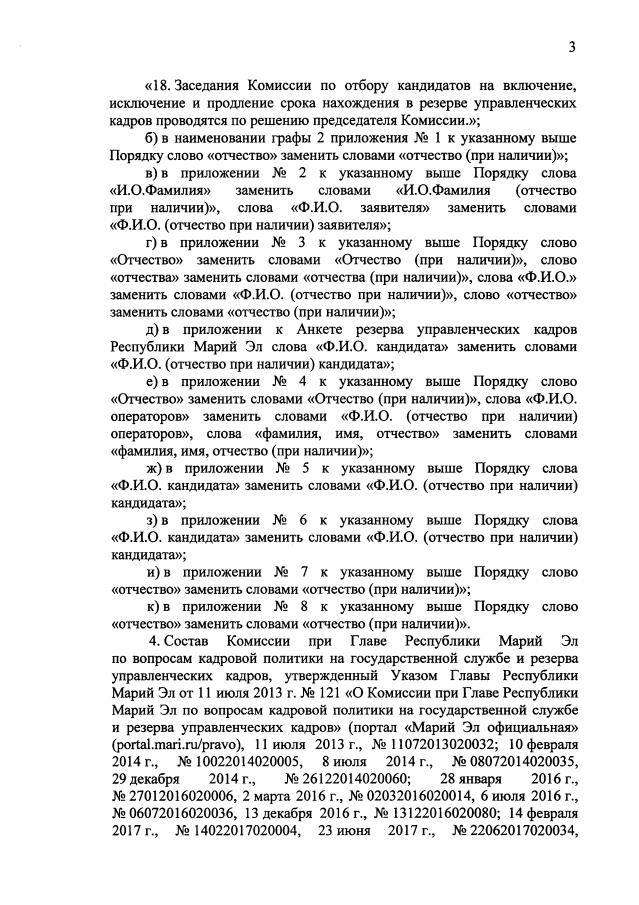 3

«18. Заседания Комиссии по отбору кандидатов на включение, исключение и продление срока нахождения в резерве управленческих кадров проводятся по решению председателя Комиссии.»;

б) в наименовании графы 2 приложения № 1 к указанному выше Порядку слово «отчество» заменить словами «отчество (при наличии)»;

в) в приложении № 2 к указанному выше Порядку слова «И.О.Фамилия» заменить словами «И.О.Фамилия (отчество при наличии)», слова «Ф.И.О. заявителя» заменить словами «Ф.И.О. (отчество при наличии) заявителя»;

г) в приложении № 3 к указанному выше Порядку слово «Отчество» заменить словами «Отчество (при наличии)», слово «отчества» заменить словами «отчества (при наличии)», слова «Ф.И.О.» заменить словами «Ф.И.О. (отчество при наличии)», слово «отчество» заменить словами «отчество (при наличии)»;

д) в приложении к Анкете резерва управленческих кадров Республики Марий Эл слова «Ф.И.О. кандидата» заменить словами «Ф.И.О. (отчество при наличии) кандидата»;

е) в приложении № 4 к указанному выше Порядку слово «Отчество» заменить словами «Отчество (при наличии)», слова «Ф.И.О. операторов» заменить словами «Ф.И.О. (отчество при наличии) операторов», слова «фамилия, имя, отчество» заменить словами «фамилия, имя, отчество (при наличии)»;

ж) в приложении № 5 к указанному выше Порядку слова «Ф.И.О. кандидата» заменить словами «Ф.И.О. (отчество при наличии) кандидата»;

з) в приложении № 6 к указанному выше Порядку слова «Ф.И.О. кандидата» заменить словами «Ф.И.О. (отчество при наличии) кандидата»;

и) в приложении № 7 к указанному выше Порядку слово «отчество» заменить словами «отчество (при наличии)»;

к) в приложении № 8 к указанному выше Порядку слово «отчество» заменить словами «отчество (при наличии)».

4. Состав Комиссии при Главе Республики Марий Эл по вопросам кадровой политики на государственной службе и резерва управленческих кадров, утвержденный Указом Главы Республики Марий Эл от 11 июля 2013 г. № 121 «О Комиссии при Главе Республики Марий Эл по вопросам кадровой политики на государственной службе и резерва управленческих кадров» (портал «Марий Эл официальная» (portal.mari.ru/pravo), 11 июля 2013 г., № 11072013020032; 10 февраля 2014 г., № 10022014020005, 8 июля 2014 г., № 08072014020035, 29 декабря 2014 г., № 26122014020060; 28 января 2016 г., № 27012016020006, 2 марта 2016 г., № 02032016020014, 6 июля 2016 г., № 06072016020036, 13 декабря 2016 г., № 13122016020080; 14 февраля 2017 г., № 14022017020004, 23 июня 2017 г., № 22062017020034,